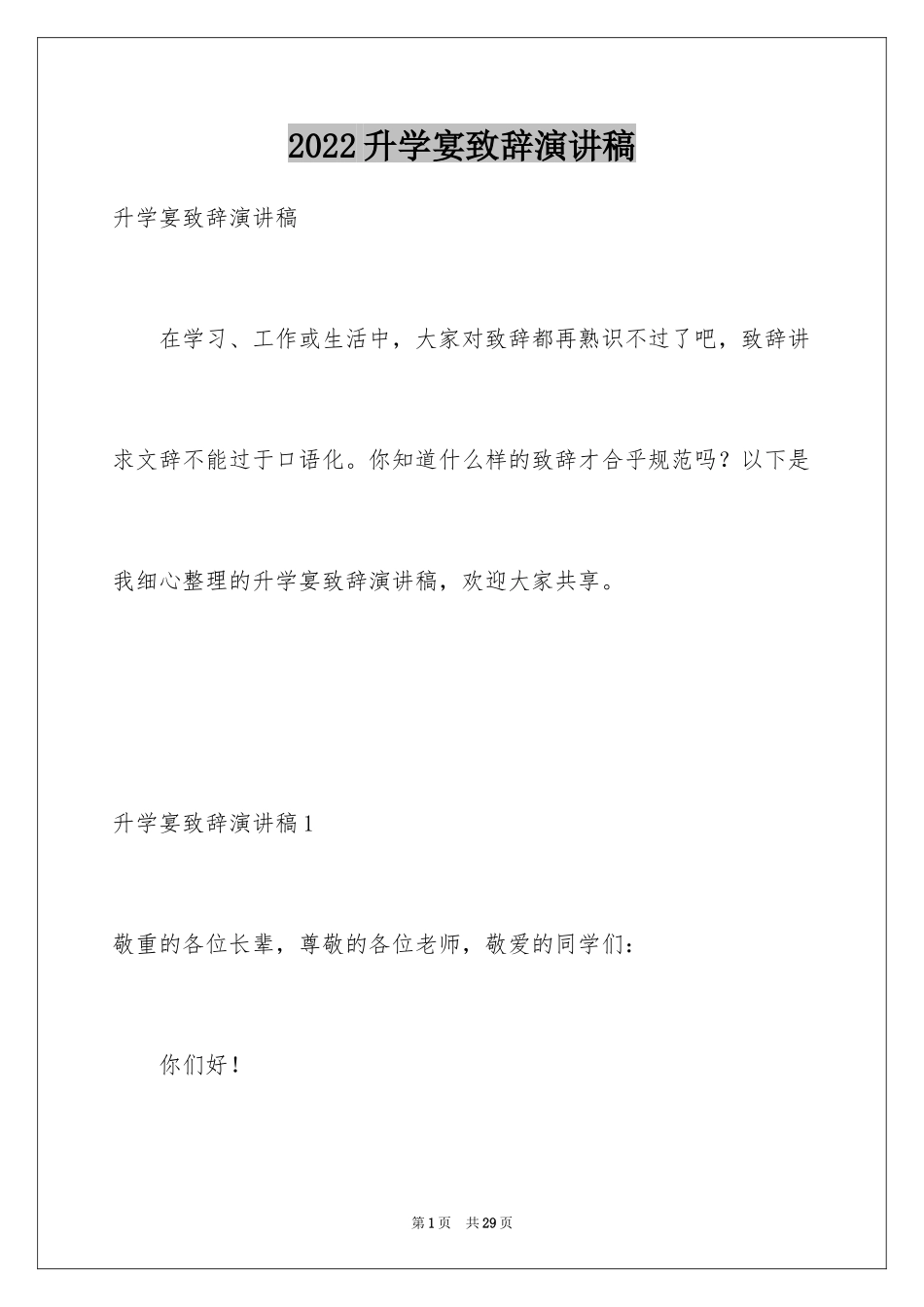 2022升学宴致辞演讲稿

升学宴致辞演讲稿

在学习、工作或生活中，大家对致辞都再熟识不过了吧，致辞讲求文辞不能过于口语化。你知道什么样的致辞才合乎规范吗？以下是我细心整理的升学宴致辞演讲稿，欢迎大家共享。

升学宴致辞演讲稿1

敬重的各位长辈，尊敬的各位老师，敬爱的同学们：

你们好！

第1页 共29页